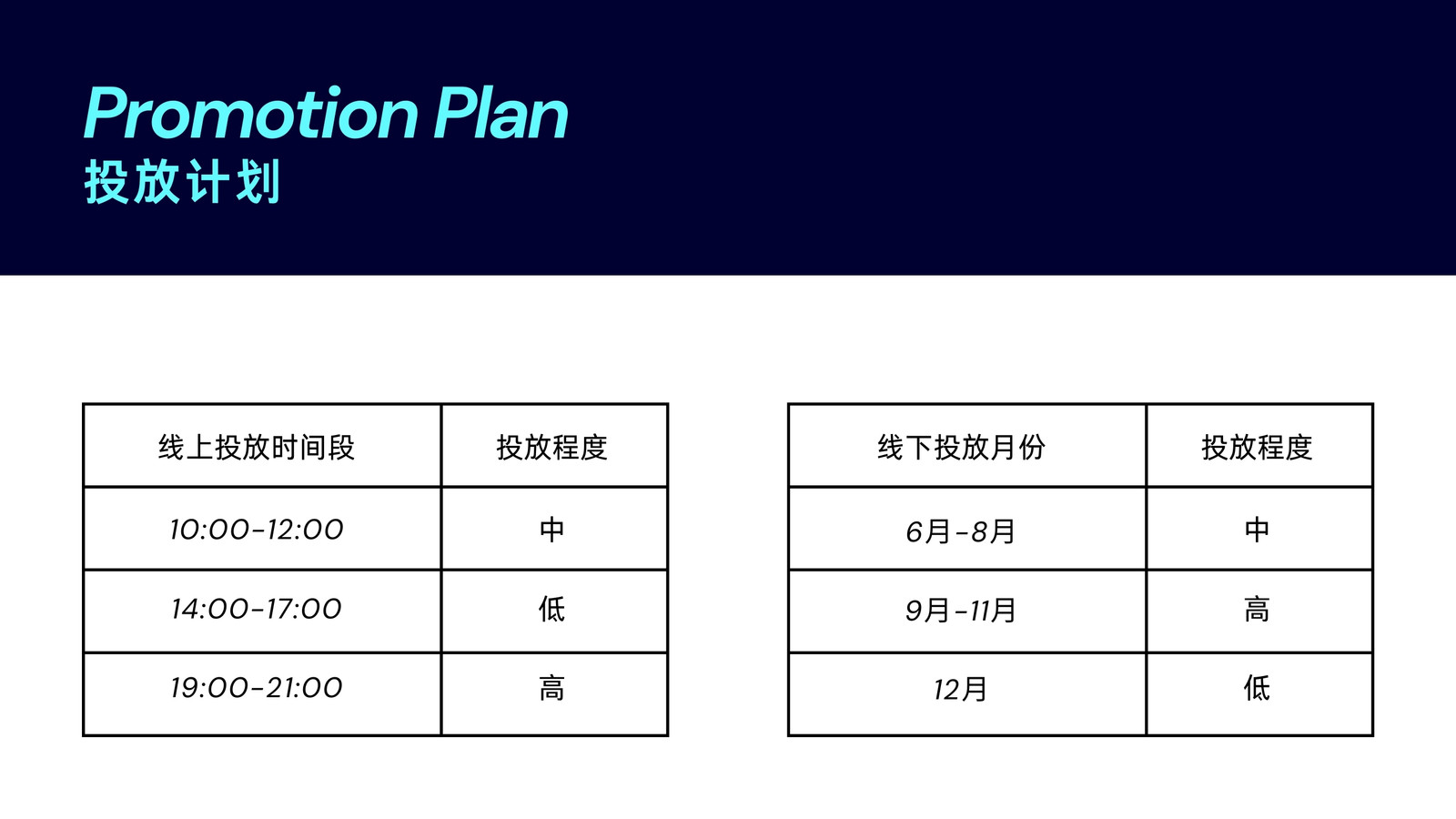 Promotion Plan
投放计划

| 线上投放时间段 | 投放程度 |
|---|---|
| 10:00-12:00 | 中 |
| 14:00-17:00 | 低 |
| 19:00-21:00 | 高 |

| 线下投放月份 | 投放程度 |
|---|---|
| 6月-8月 | 中 |
| 9月-11月 | 高 |
| 12月 | 低 |